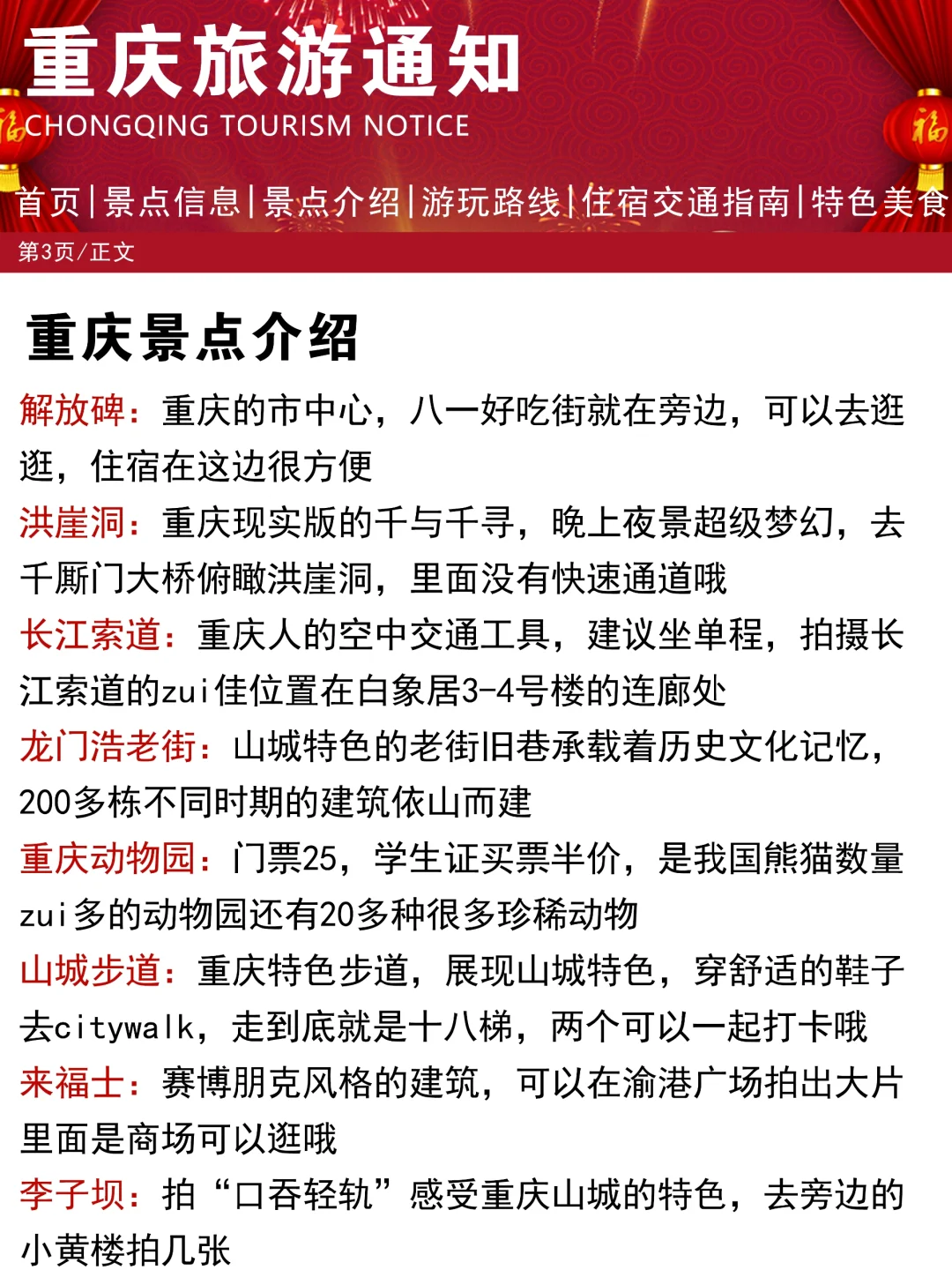 重庆旅游通知
CHONGQING TOURISM NOTICE

福 福

首页|景点信息|景点介绍|游玩路线|住宿交通指南|特色美食

第3页/正文

重庆景点介绍

解放碑：重庆的市中心，八一好吃街就在旁边，可以去逛逛，住宿在这边很方便

洪崖洞：重庆现实版的千与千寻，晚上夜景超级梦幻，去千厮门大桥俯瞰洪崖洞，里面没有快速通道哦

长江索道：重庆人的空中交通工具，建议坐单程，拍摄长江索道的zui佳位置在白象居3-4号楼的连廊处

龙门浩老街：山城特色的老街旧巷承载着历史文化记忆，200多栋不同时期的建筑依山而建

重庆动物园：门票25，学生证买票半价，是我国熊猫数量zui多的动物园还有20多种很多珍稀动物

山城步道：重庆特色步道，展现山城特色，穿舒适的鞋子去citywalk，走到底就是十八梯，两个可以一起打卡哦

来福士：赛博朋克风格的建筑，可以在渝港广场拍出大片里面是商场可以逛哦

李子坝：拍“口吞轻轨”感受重庆山城的特色，去旁边的小黄楼拍几张